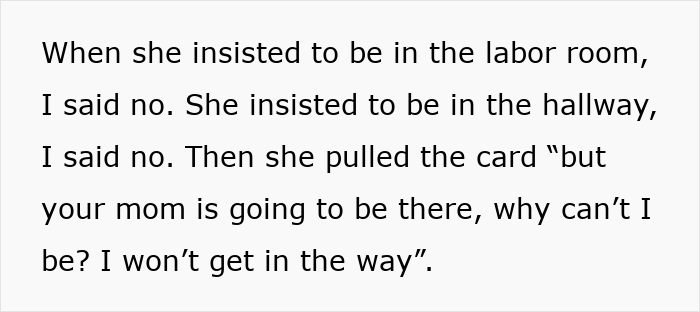 When she insisted to be in the labor room, I said no. She insisted to be in the hallway, I said no. Then she pulled the card “but your mom is going to be there, why can’t I be? I won’t get in the way”.